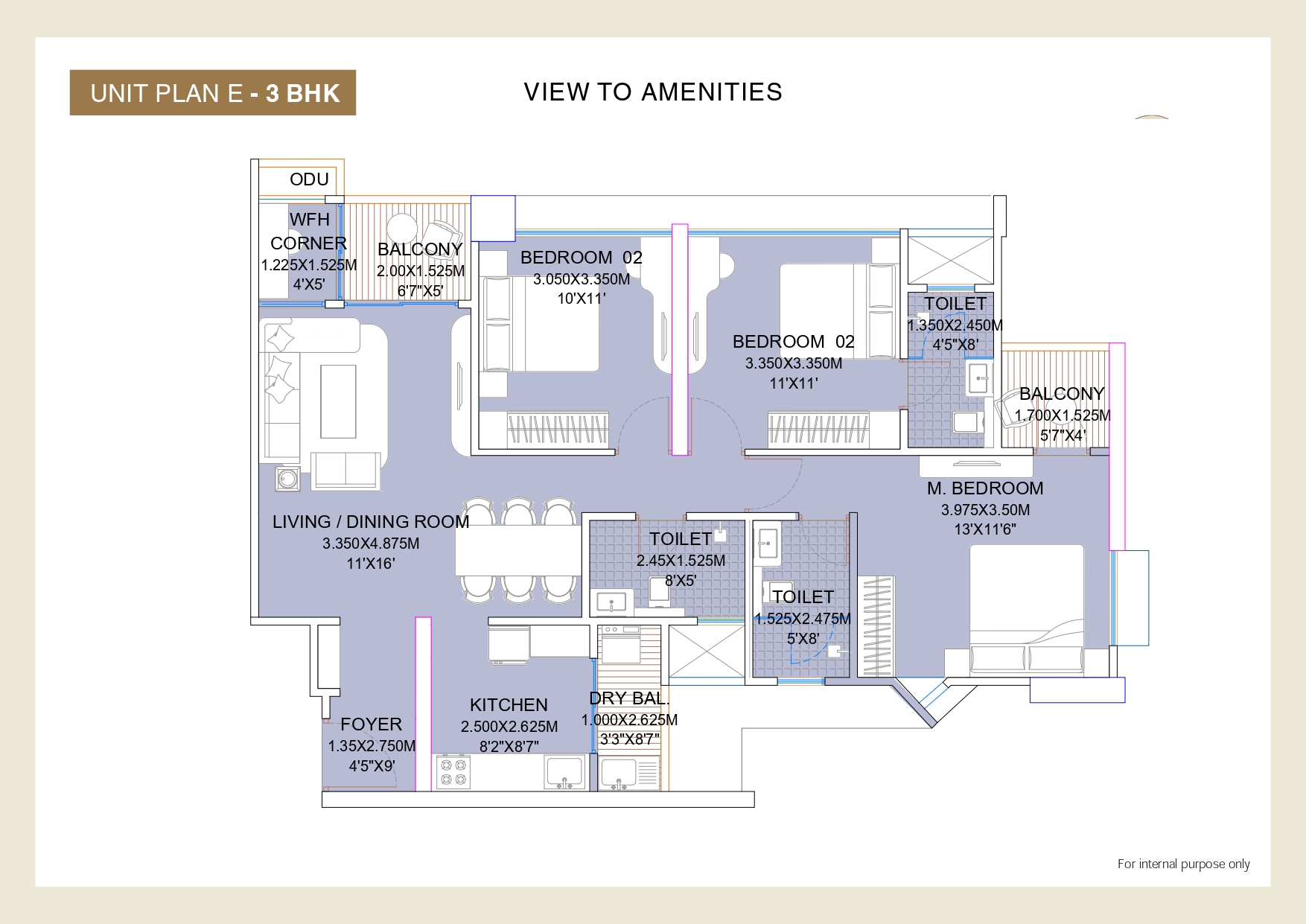 UNIT PLAN E - 3 BHK

VIEW TO AMENITIES

ODU

WFH CORNER
1.225X1.525M
4'X5'

BALCONY
2.00X1.525M
6'7"X5'

BEDROOM 02
3.050X3.350M
10'X11'

BEDROOM 02
3.350X3.350M
11'X11'

TOILET
1.350X2.450M
4'5"X8'

BALCONY
1.700X1.525M
5'7"X4'

M. BEDROOM
3.975X3.50M
13'X11'6"

LIVING / DINING ROOM
3.350X4.875M
11'X16'

TOILET
2.45X1.525M
8'X5'

TOILET
1.525X2.475M
5'X8'

FOYER
1.35X2.750M
4'5"X9'

KITCHEN
2.500X2.625M
8'2"X8'7"

DRY BAL.
1.000X2.625M
3'3"X8'7"

For internal purpose only